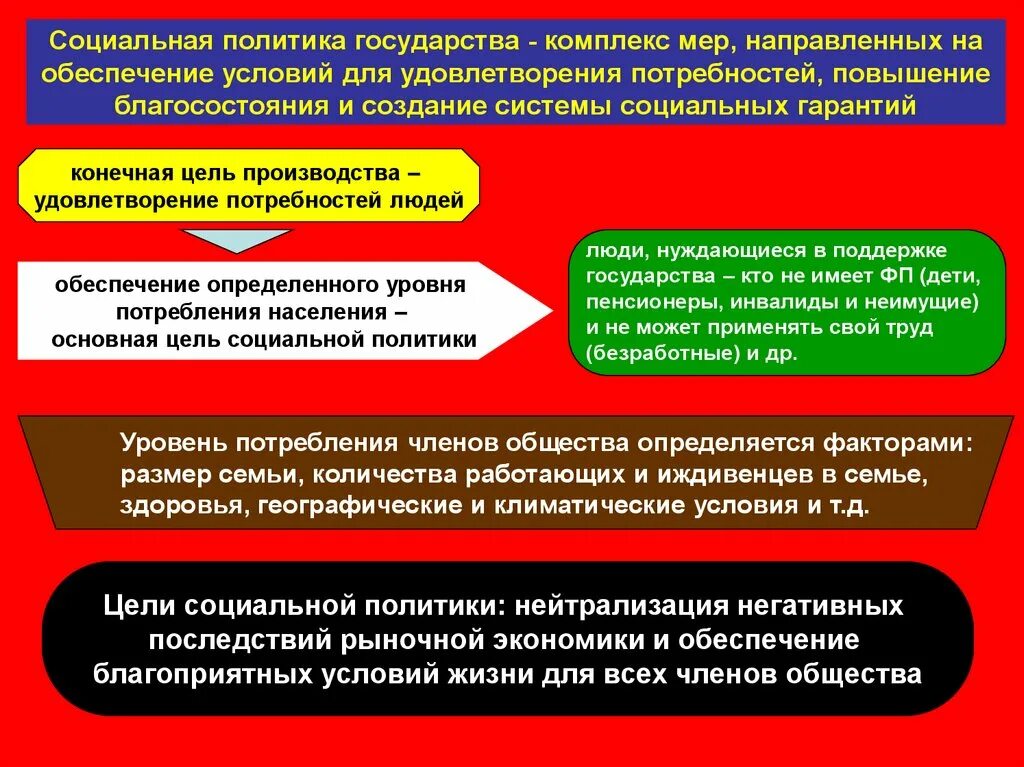 Социальная политика государства - комплекс мер, направленных на обеспечение условий для удовлетворения потребностей, повышение благосостояния и создание системы социальных гарантий

конечная цель производства – удовлетворение потребностей людей

обеспечение определенного уровня потребления населения – основная цель социальной политики

люди, нуждающиеся в поддержке государства – кто не имеет ФП (дети, пенсионеры, инвалиды и неимущие) и не может применять свой труд (безработные) и др.

Уровень потребления членов общества определяется факторами: размер семьи, количества работающих и иждивенцев в семье, здоровья, географические и климатические условия и т.д.

Цели социальной политики: нейтрализация негативных последствий рыночной экономики и обеспечение благоприятных условий жизни для всех членов общества